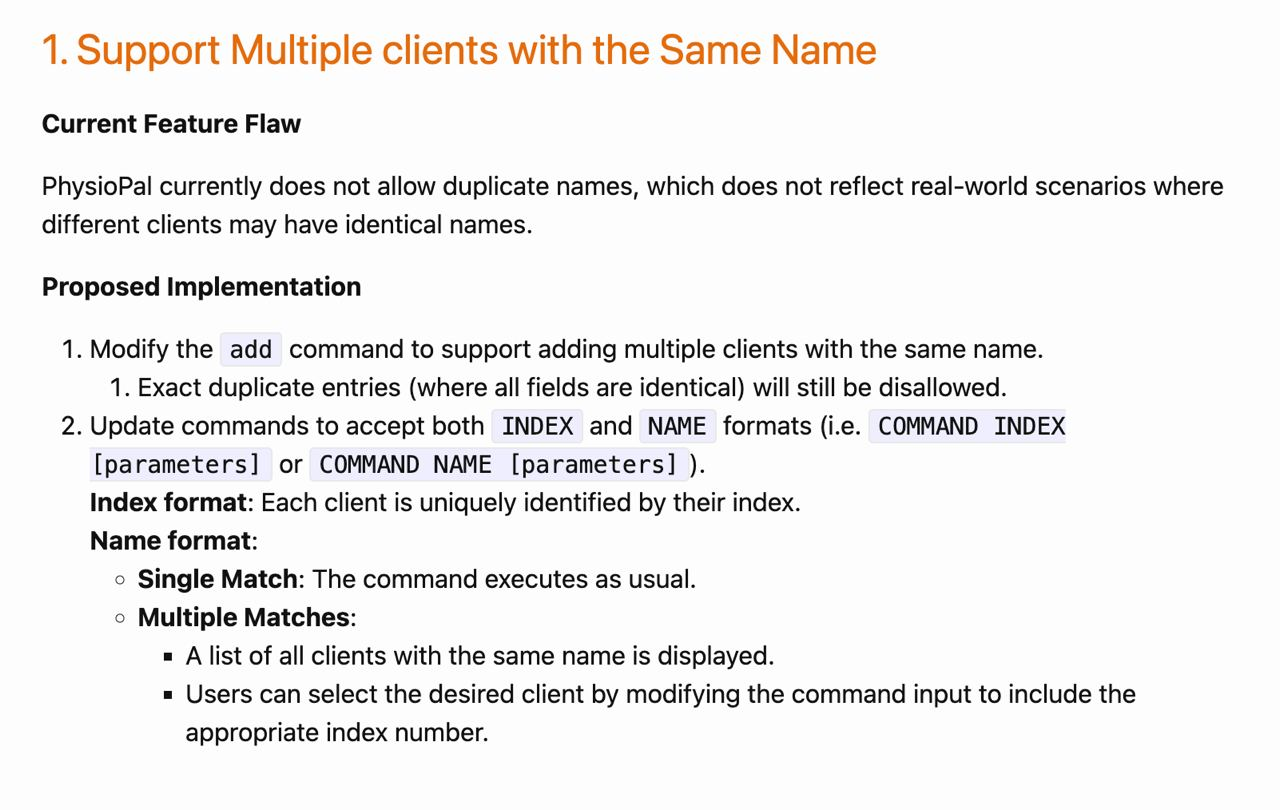 1. Support Multiple clients with the Same Name

Current Feature Flaw

PhysioPal currently does not allow duplicate names, which does not reflect real-world scenarios where different clients may have identical names.

Proposed Implementation

1. Modify the add command to support adding multiple clients with the same name.
   1. Exact duplicate entries (where all fields are identical) will still be disallowed.
2. Update commands to accept both INDEX and NAME formats (i.e. COMMAND INDEX [parameters] or COMMAND NAME [parameters] ).
   Index format: Each client is uniquely identified by their index.
   Name format:
   ◦ Single Match: The command executes as usual.
   ◦ Multiple Matches:
     ▪ A list of all clients with the same name is displayed.
     ▪ Users can select the desired client by modifying the command input to include the appropriate index number.